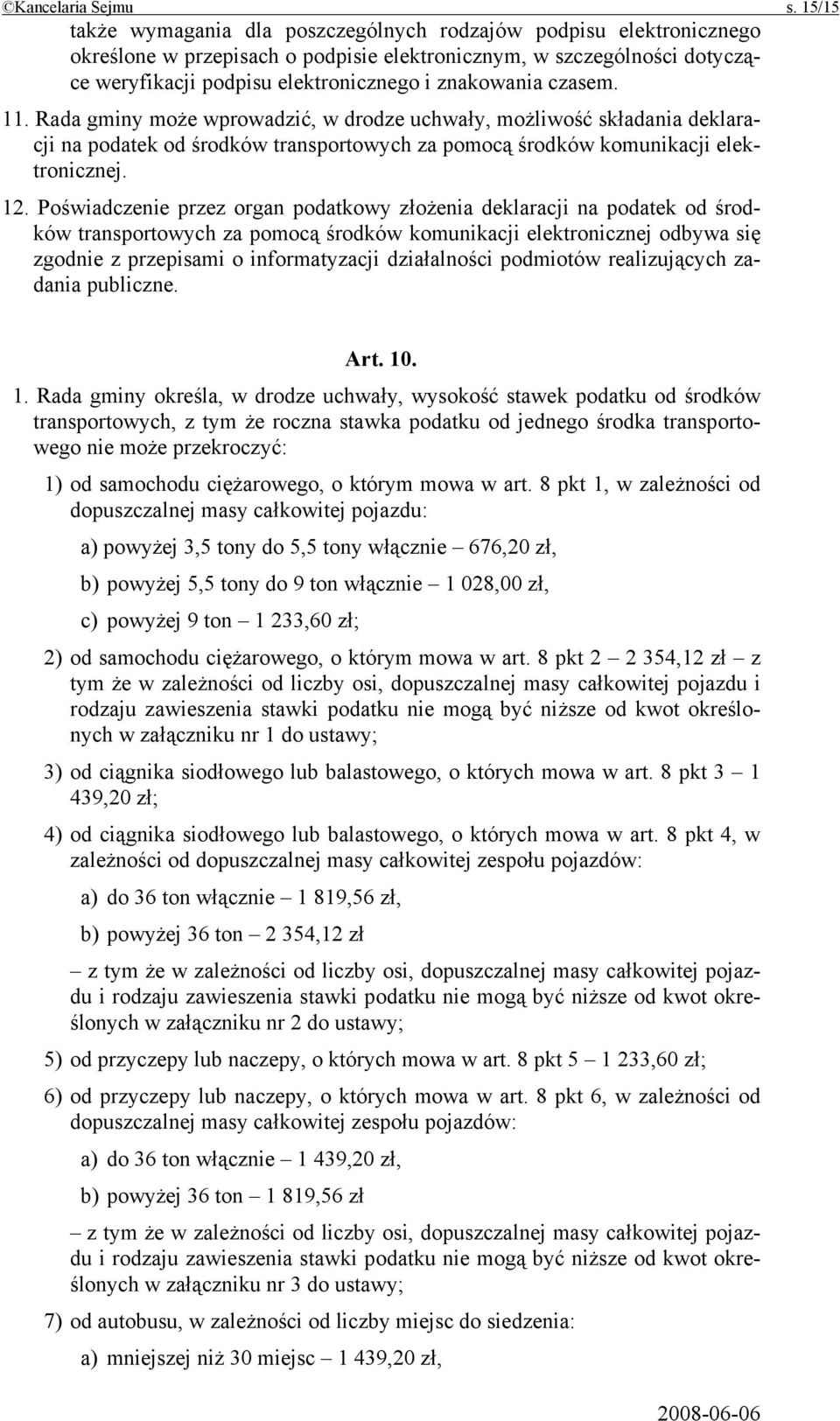 ©Kancelaria Sejmu s. 15/15

także wymagania dla poszczególnych rodzajów podpisu elektronicznego określone w przepisach o podpisie elektronicznym, w szczególności dotyczące weryfikacji podpisu elektronicznego i znakowania czasem.

11. Rada gminy może wprowadzić, w drodze uchwały, możliwość składania deklaracji na podatek od środków transportowych za pomocą środków komunikacji elektronicznej.

12. Poświadczenie przez organ podatkowy złożenia deklaracji na podatek od środków transportowych za pomocą środków komunikacji elektronicznej odbywa się zgodnie z przepisami o informatyzacji działalności podmiotów realizujących zadania publiczne.

Art. 10.

1. Rada gminy określa, w drodze uchwały, wysokość stawek podatku od środków transportowych, z tym że roczna stawka podatku od jednego środka transportowego nie może przekroczyć:

1) od samochodu ciężarowego, o którym mowa w art. 8 pkt 1, w zależności od dopuszczalnej masy całkowitej pojazdu:

a) powyżej 3,5 tony do 5,5 tony włącznie – 676,20 zł,

b) powyżej 5,5 tony do 9 ton włącznie – 1 028,00 zł,

c) powyżej 9 ton – 1 233,60 zł;

2) od samochodu ciężarowego, o którym mowa w art. 8 pkt 2 – 2 354,12 zł – z tym że w zależności od liczby osi, dopuszczalnej masy całkowitej pojazdu i rodzaju zawieszenia stawki podatku nie mogą być niższe od kwot określonych w załączniku nr 1 do ustawy;

3) od ciągnika siodłowego lub balastowego, o których mowa w art. 8 pkt 3 – 1 439,20 zł;

4) od ciągnika siodłowego lub balastowego, o których mowa w art. 8 pkt 4, w zależności od dopuszczalnej masy całkowitej zespołu pojazdów:

a) do 36 ton włącznie – 1 819,56 zł,

b) powyżej 36 ton – 2 354,12 zł

– z tym że w zależności od liczby osi, dopuszczalnej masy całkowitej pojazdu i rodzaju zawieszenia stawki podatku nie mogą być niższe od kwot określonych w załączniku nr 2 do ustawy;

5) od przyczepy lub naczepy, o których mowa w art. 8 pkt 5 – 1 233,60 zł;

6) od przyczepy lub naczepy, o których mowa w art. 8 pkt 6, w zależności od dopuszczalnej masy całkowitej zespołu pojazdów:

a) do 36 ton włącznie – 1 439,20 zł,

b) powyżej 36 ton – 1 819,56 zł

– z tym że w zależności od liczby osi, dopuszczalnej masy całkowitej pojazdu i rodzaju zawieszenia stawki podatku nie mogą być niższe od kwot określonych w załączniku nr 3 do ustawy;

7) od autobusu, w zależności od liczby miejsc do siedzenia:

a) mniejszej niż 30 miejsc – 1 439,20 zł,

2008-06-06